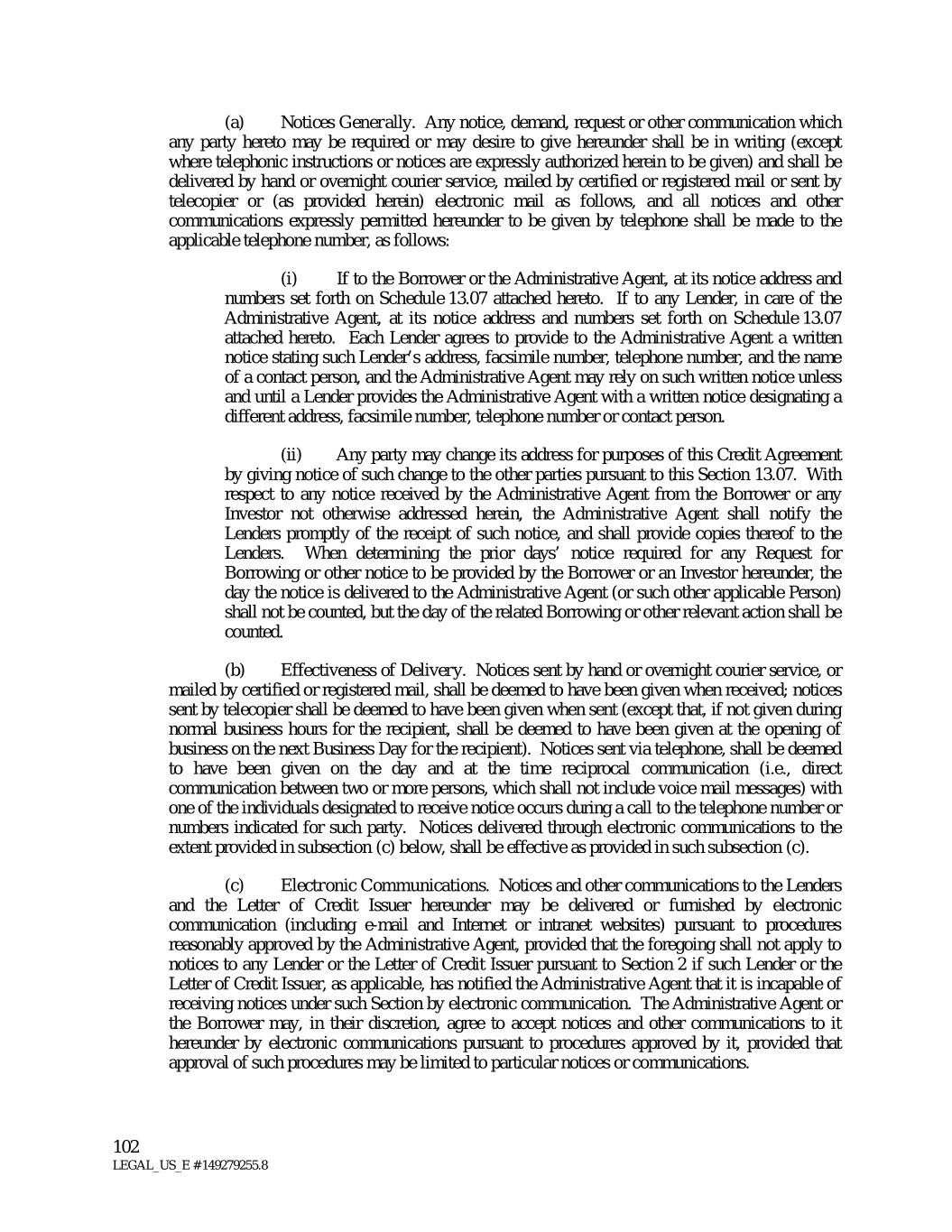 (a) Notices Generally. Any notice, demand, request or other communication which any party hereto may be required or may desire to give hereunder shall be in writing (except where telephonic instructions or notices are expressly authorized herein to be given) and shall be delivered by hand or overnight courier service, mailed by certified or registered mail or sent by telecopier or (as provided herein) electronic mail as follows, and all notices and other communications expressly permitted hereunder to be given by telephone shall be made to the applicable telephone number, as follows:

(i) If to the Borrower or the Administrative Agent, at its notice address and numbers set forth on Schedule 13.07 attached hereto. If to any Lender, in care of the Administrative Agent, at its notice address and numbers set forth on Schedule 13.07 attached hereto. Each Lender agrees to provide to the Administrative Agent a written notice stating such Lender's address, facsimile number, telephone number, and the name of a contact person, and the Administrative Agent may rely on such written notice unless and until a Lender provides the Administrative Agent with a written notice designating a different address, facsimile number, telephone number or contact person.

(ii) Any party may change its address for purposes of this Credit Agreement by giving notice of such change to the other parties pursuant to this Section 13.07. With respect to any notice received by the Administrative Agent from the Borrower or any Investor not otherwise addressed herein, the Administrative Agent shall notify the Lenders promptly of the receipt of such notice, and shall provide copies thereof to the Lenders. When determining the prior days' notice required for any Request for Borrowing or other notice to be provided by the Borrower or an Investor hereunder, the day the notice is delivered to the Administrative Agent (or such other applicable Person) shall not be counted, but the day of the related Borrowing or other relevant action shall be counted.

(b) Effectiveness of Delivery. Notices sent by hand or overnight courier service, or mailed by certified or registered mail, shall be deemed to have been given when received; notices sent by telecopier shall be deemed to have been given when sent (except that, if not given during normal business hours for the recipient, shall be deemed to have been given at the opening of business on the next Business Day for the recipient). Notices sent via telephone, shall be deemed to have been given on the day and at the time reciprocal communication (i.e., direct communication between two or more persons, which shall not include voice mail messages) with one of the individuals designated to receive notice occurs during a call to the telephone number or numbers indicated for such party. Notices delivered through electronic communications to the extent provided in subsection (c) below, shall be effective as provided in such subsection (c).

(c) Electronic Communications. Notices and other communications to the Lenders and the Letter of Credit Issuer hereunder may be delivered or furnished by electronic communication (including e-mail and Internet or intranet websites) pursuant to procedures reasonably approved by the Administrative Agent, provided that the foregoing shall not apply to notices to any Lender or the Letter of Credit Issuer pursuant to Section 2 if such Lender or the Letter of Credit Issuer, as applicable, has notified the Administrative Agent that it is incapable of receiving notices under such Section by electronic communication. The Administrative Agent or the Borrower may, in their discretion, agree to accept notices and other communications to it hereunder by electronic communications pursuant to procedures approved by it, provided that approval of such procedures may be limited to particular notices or communications.

102
LEGAL_US_E # 149279255.8